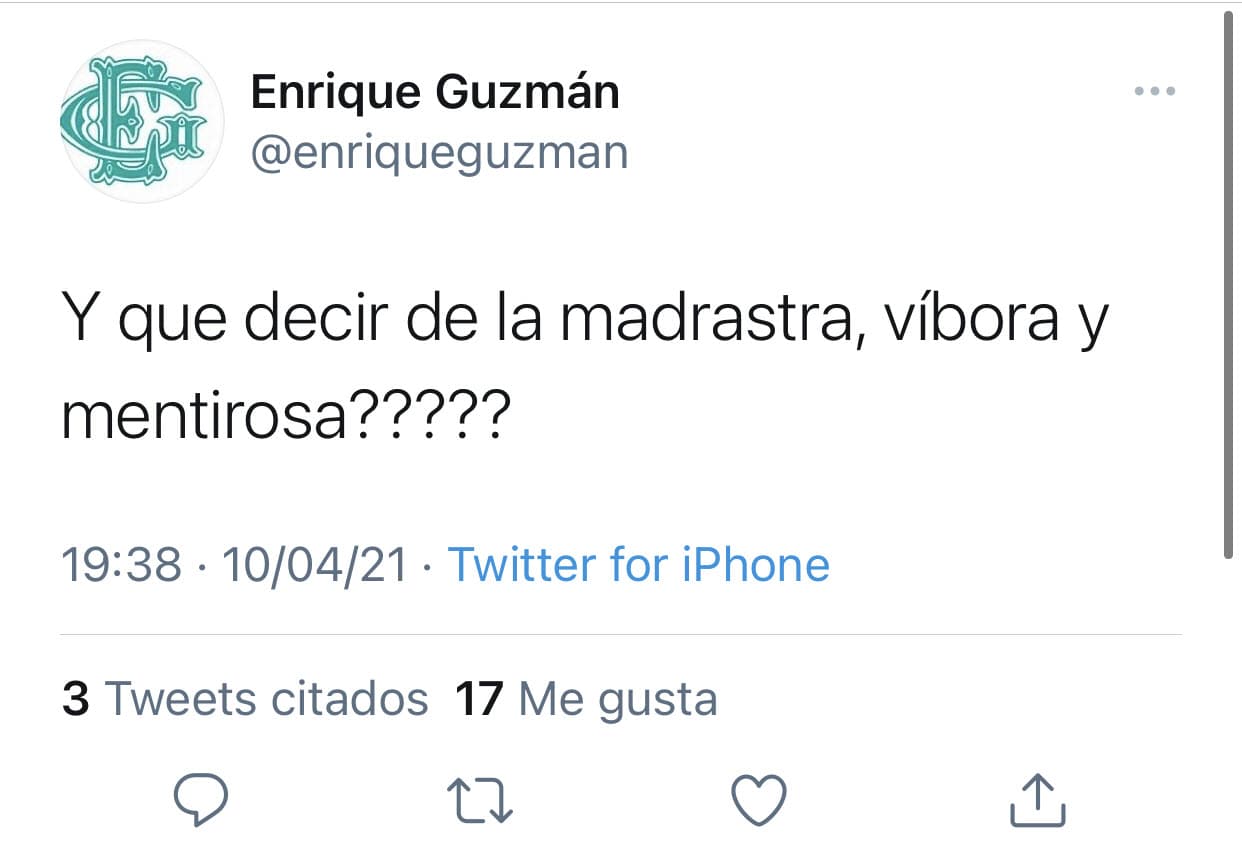 Enrique Guzmán
@enriqueguzman

Y que decir de la madrastra, víbora y mentirosa?????

19:38 · 10/04/21 · Twitter for iPhone

3 Tweets citados 17 Me gusta